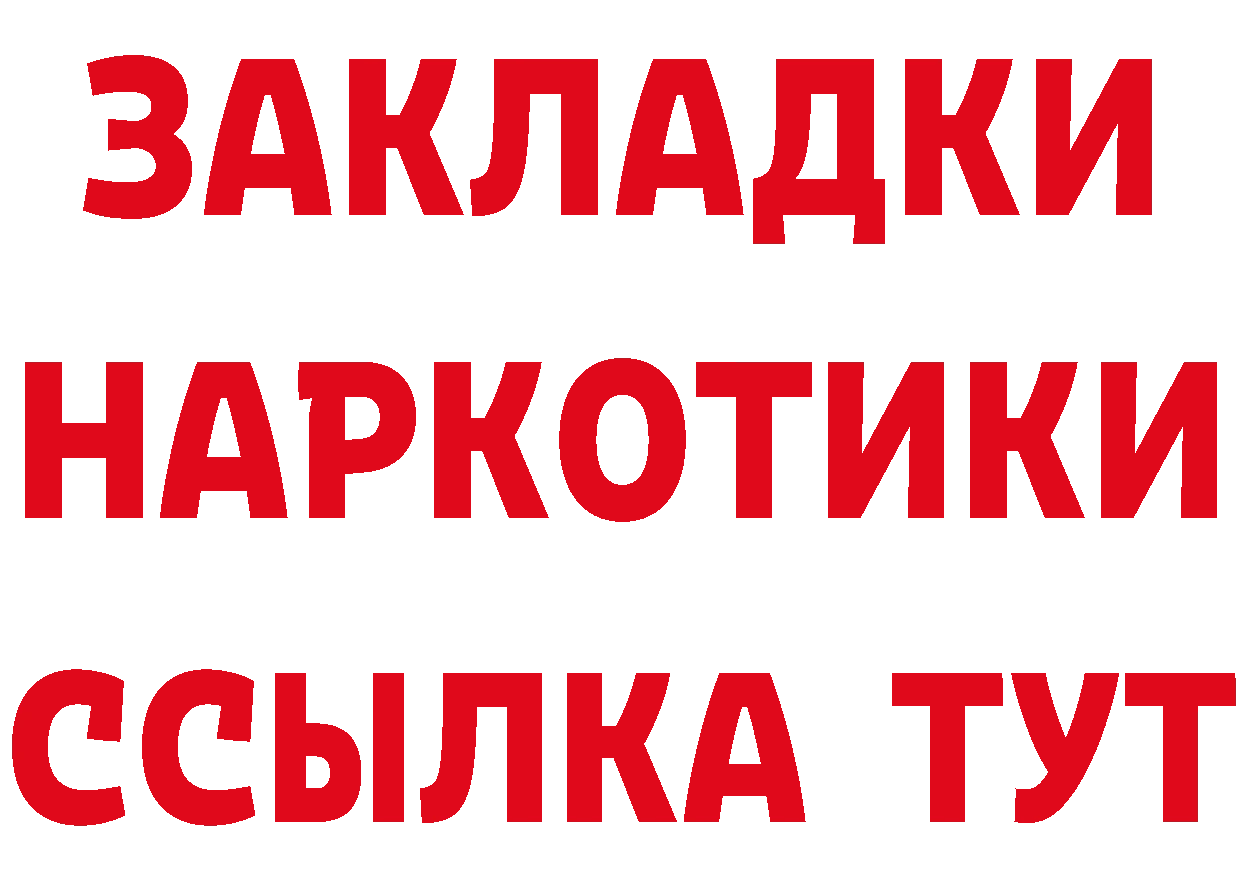 ЗАКЛАДКИ НАРКОТИКИ ССЫЛКА ТУТ